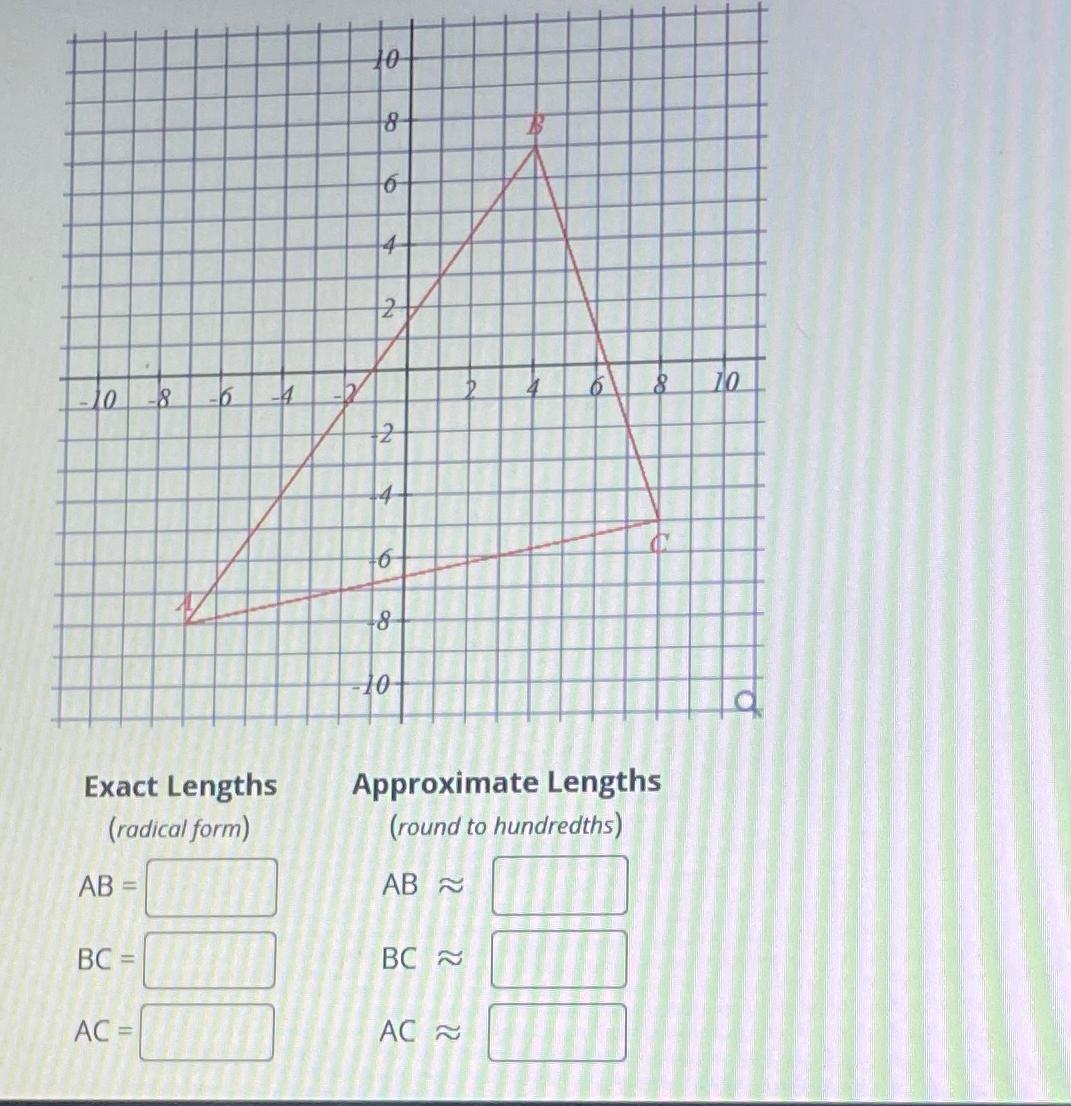 10
8
6
4
2
-10 -8 -6 -4 -2 2 4 6 8 10
-2
-4
-6
-8
-10
B
C
A

Exact Lengths
(radical form)

AB =
BC =
AC =

Approximate Lengths
(round to hundredths)

AB ≈
BC ≈
AC ≈